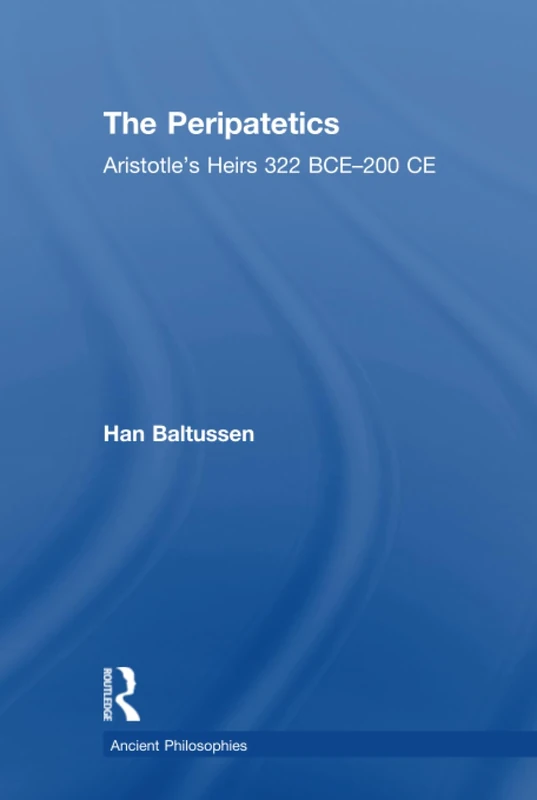 The Peripatetics
Aristotle's Heirs 322 BCE–200 CE

Han Baltussen

ROUTLEDGE

Ancient Philosophies